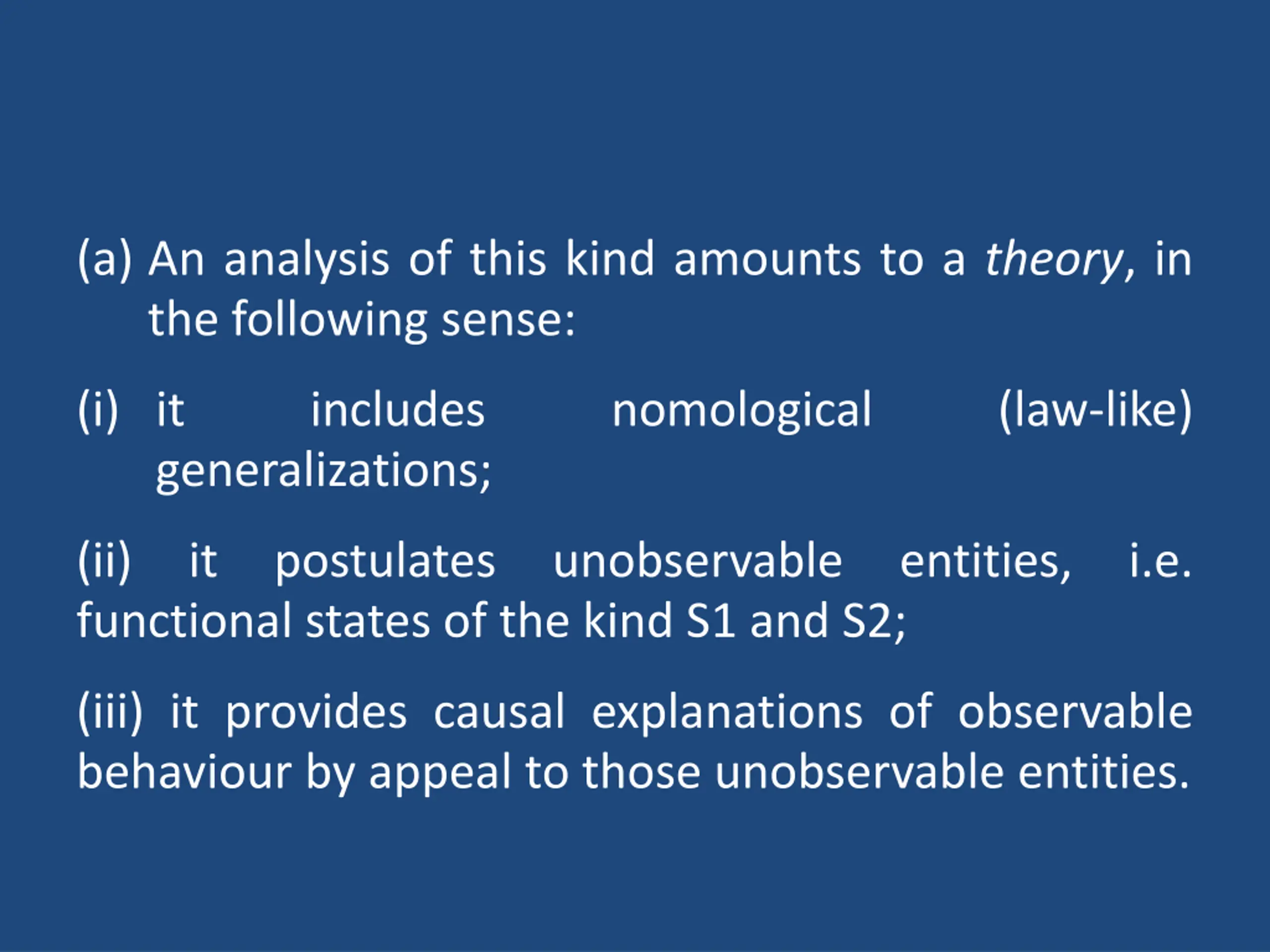 (a) An analysis of this kind amounts to a theory, in the following sense:

(i) it includes nomological (law-like) generalizations;

(ii) it postulates unobservable entities, i.e. functional states of the kind S1 and S2;

(iii) it provides causal explanations of observable behaviour by appeal to those unobservable entities.